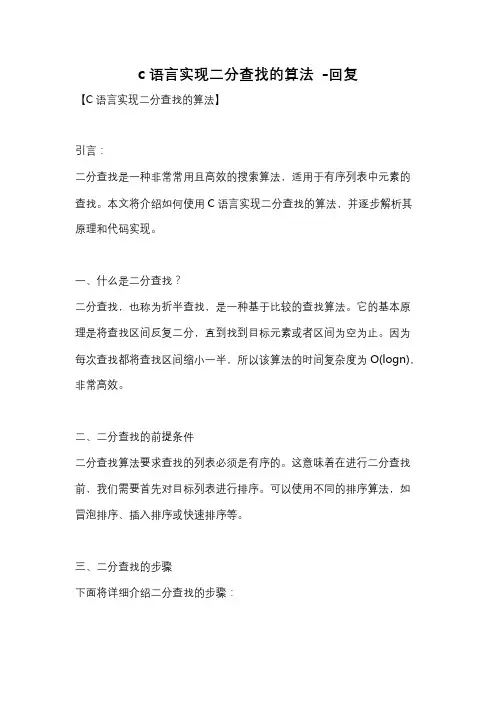 c 语言实现二分查找的算法 -回复

【C 语言实现二分查找的算法】

引言：

二分查找是一种非常常用且高效的搜索算法，适用于有序列表中元素的查找。本文将介绍如何使用 C 语言实现二分查找的算法，并逐步解析其原理和代码实现。

一、什么是二分查找？

二分查找，也称为折半查找，是一种基于比较的查找算法。它的基本原理是将查找区间反复二分，直到找到目标元素或者区间为空为止。因为每次查找都将查找区间缩小一半，所以该算法的时间复杂度为 O(logn)，非常高效。

二、二分查找的前提条件

二分查找算法要求查找的列表必须是有序的。这意味着在进行二分查找前，我们需要首先对目标列表进行排序。可以使用不同的排序算法，如冒泡排序、插入排序或快速排序等。

三、二分查找的步骤

下面将详细介绍二分查找的步骤：